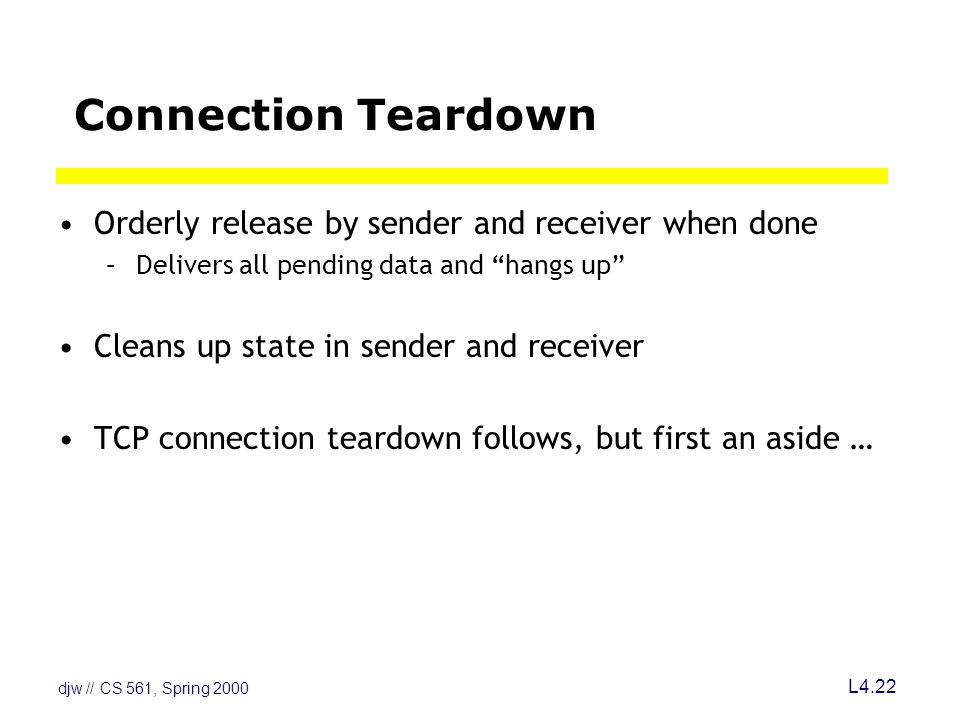 Connection Teardown

• Orderly release by sender and receiver when done
  – Delivers all pending data and “hangs up”

• Cleans up state in sender and receiver

• TCP connection teardown follows, but first an aside …

djw // CS 561, Spring 2000

L4.22